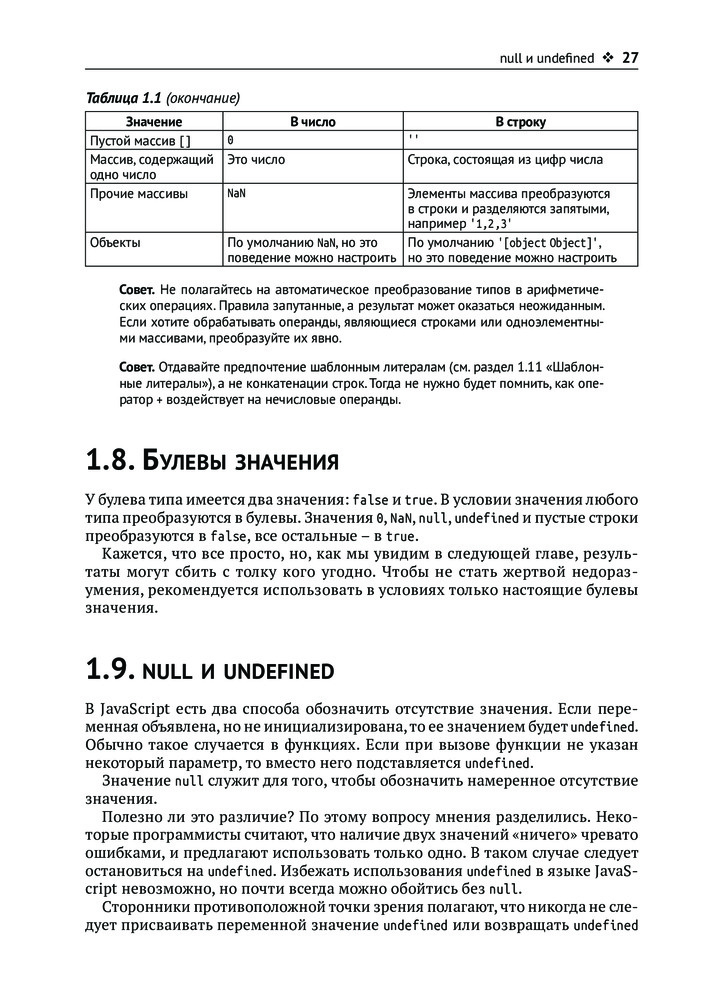 null и undefined ❖ 27

Таблица 1.1 (окончание)

| Значение | В число | В строку |
|---|---|---|
| Пустой массив [] | 0 | '' |
| Массив, содержащий одно число | Это число | Строка, состоящая из цифр числа |
| Прочие массивы | NaN | Элементы массива преобразуются в строки и разделяются запятыми, например '1,2,3' |
| Объекты | По умолчанию NaN, но это поведение можно настроить | По умолчанию '[object Object]', но это поведение можно настроить |

Совет. Не полагайтесь на автоматическое преобразование типов в арифметических операциях. Правила запутанные, а результат может оказаться неожиданным. Если хотите обрабатывать операнды, являющиеся строками или одноэлементными массивами, преобразуйте их явно.

Совет. Отдавайте предпочтение шаблонным литералам (см. раздел 1.11 «Шаблонные литералы»), а не конкатенации строк. Тогда не нужно будет помнить, как оператор + воздействует на нечисловые операнды.

1.8. Булевы значения

У булева типа имеется два значения: false и true. В условии значения любого типа преобразуются в булевы. Значения 0, NaN, null, undefined и пустые строки преобразуются в false, все остальные – в true.

Кажется, что все просто, но, как мы увидим в следующей главе, результаты могут сбить с толку кого угодно. Чтобы не стать жертвой недоразумения, рекомендуется использовать в условиях только настоящие булевы значения.

1.9. null и undefined

В JavaScript есть два способа обозначить отсутствие значения. Если переменная объявлена, но не инициализирована, то ее значением будет undefined. Обычно такое случается в функциях. Если при вызове функции не указан некоторый параметр, то вместо него подставляется undefined.

Значение null служит для того, чтобы обозначить намеренное отсутствие значения.

Полезно ли это различие? По этому вопросу мнения разделились. Некоторые программисты считают, что наличие двух значений «ничего» чревато ошибками, и предлагают использовать только одно. В таком случае следует остановиться на undefined. Избежать использования undefined в языке JavaScript невозможно, но почти всегда можно обойтись без null.

Сторонники противоположной точки зрения полагают, что никогда не следует присваивать переменной значение undefined или возвращать undefined